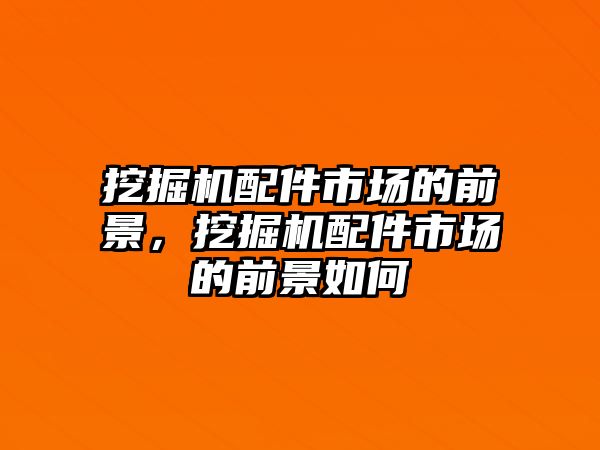 挖掘机配件市场的前景，挖掘机配件市场的前景如何